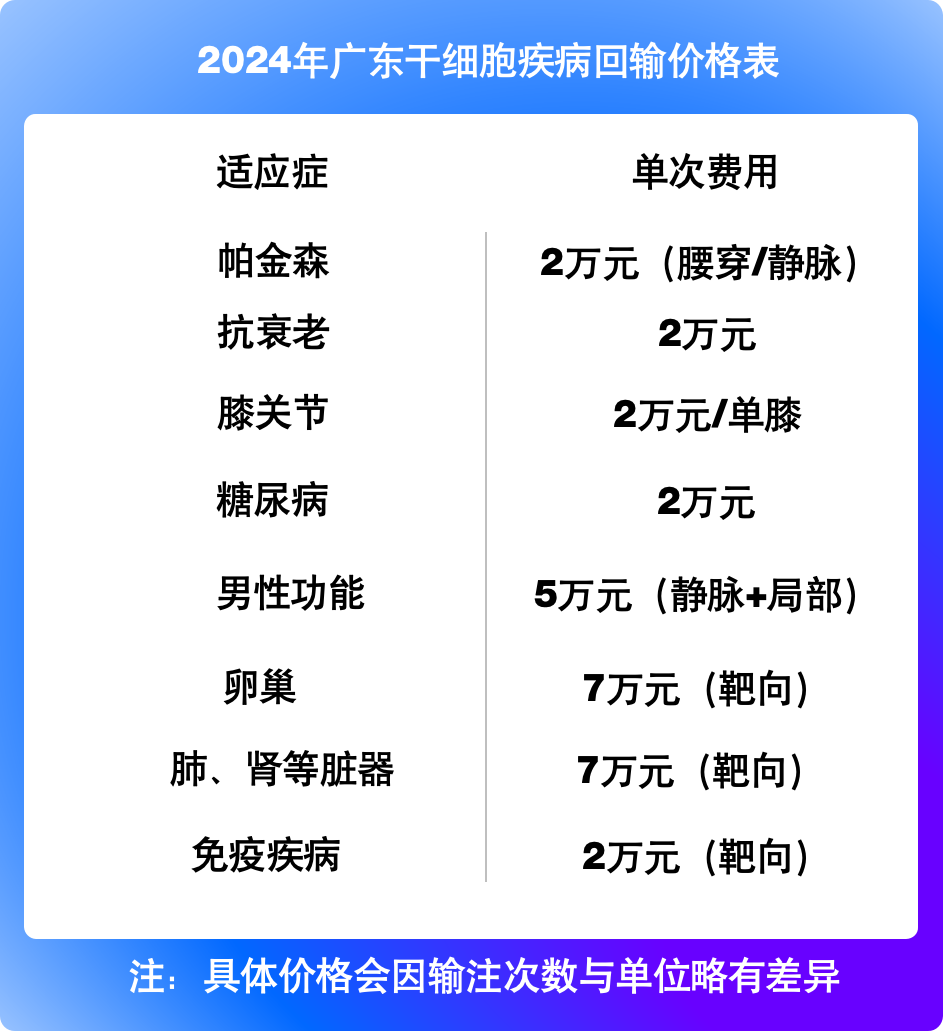 2024年广东干细胞疾病回输价格表

| 适应症 | 单次费用 |
|---|---|
| 帕金森 | 2万元（腰穿/静脉） |
| 抗衰老 | 2万元 |
| 膝关节 | 2万元/单膝 |
| 糖尿病 | 2万元 |
| 男性功能 | 5万元（静脉+局部） |
| 卵巢 | 7万元（靶向） |
| 肺、肾等脏器 | 7万元（靶向） |
| 免疫疾病 | 2万元（靶向） |

注：具体价格会因输注次数与单位略有差异